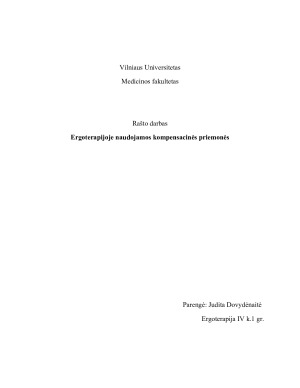 Vilniaus Universitetas

Medicinos fakultetas

Rašto darbas

Ergoterapijoje naudojamos kompensacinės priemonės

Parengė: Judita Dovydėnaitė

Ergoterapija IV k.1 gr.